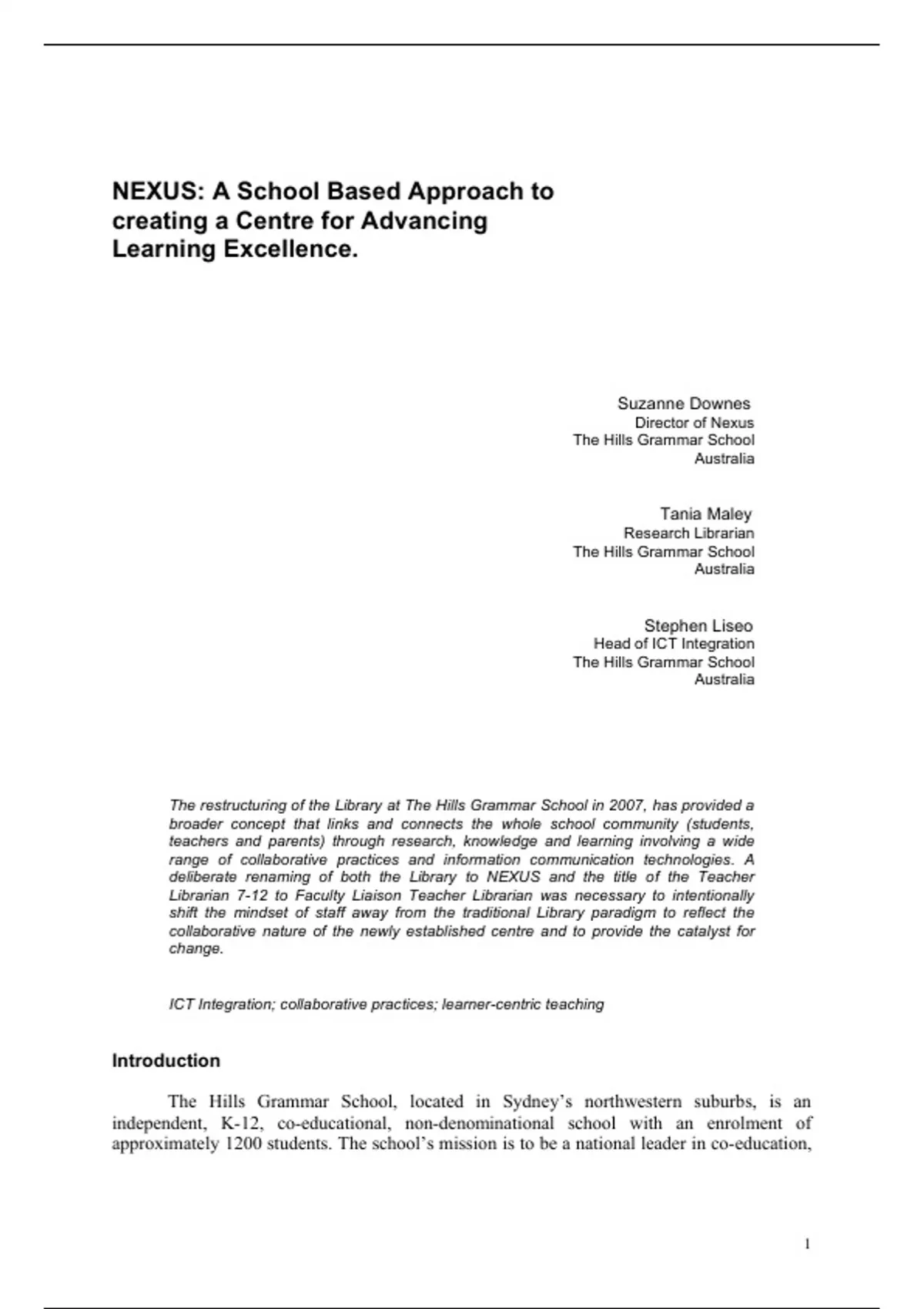 NEXUS: A School Based Approach to creating a Centre for Advancing Learning Excellence.

Suzanne Downes
Director of Nexus
The Hills Grammar School
Australia

Tania Maley
Research Librarian
The Hills Grammar School
Australia

Stephen Liseo
Head of ICT Integration
The Hills Grammar School
Australia

The restructuring of the Library at The Hills Grammar School in 2007, has provided a broader concept that links and connects the whole school community (students, teachers and parents) through research, knowledge and learning involving a wide range of collaborative practices and information communication technologies. A deliberate renaming of both the Library to NEXUS and the title of the Teacher Librarian 7-12 to Faculty Liaison Teacher Librarian was necessary to intentionally shift the mindset of staff away from the traditional Library paradigm to reflect the collaborative nature of the newly established centre and to provide the catalyst for change.

ICT Integration; collaborative practices; learner-centric teaching

Introduction

The Hills Grammar School, located in Sydney's northwestern suburbs, is an independent, K-12, co-educational, non-denominational school with an enrolment of approximately 1200 students. The school's mission is to be a national leader in co-education,

1